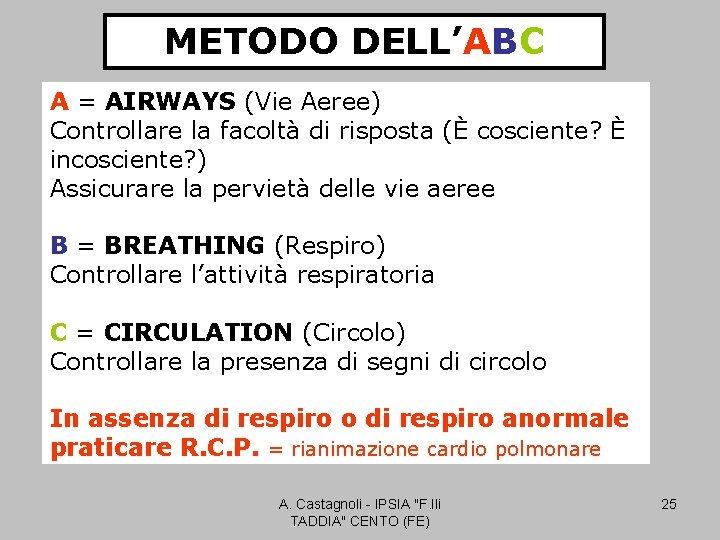 METODO DELL'ABC

A = AIRWAYS (Vie Aeree)
Controllare la facoltà di risposta (È cosciente? È incosciente?)
Assicurare la pervietà delle vie aeree

B = BREATHING (Respiro)
Controllare l'attività respiratoria

C = CIRCULATION (Circolo)
Controllare la presenza di segni di circolo

In assenza di respiro o di respiro anormale praticare R.C.P. = rianimazione cardio polmonare

A. Castagnoli - IPSIA "F.lli TADDIA" CENTO (FE)

25